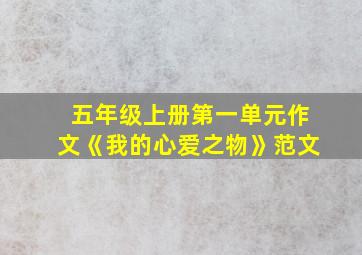 五年级上册第一单元作文《我的心爱之物》范文